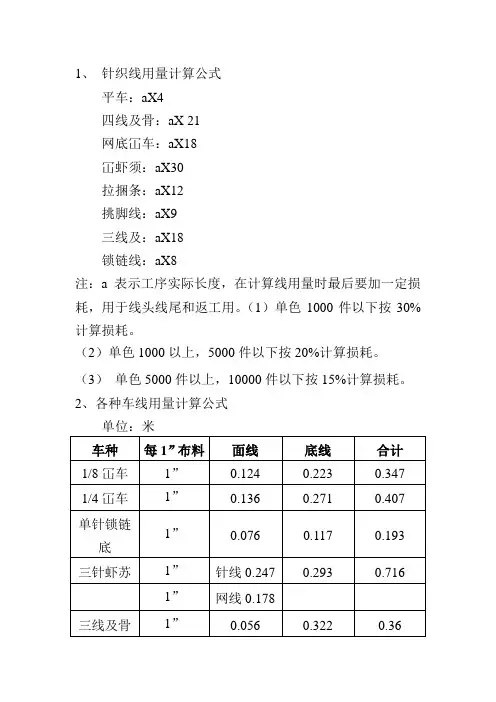 1、 针织线用量计算公式

平车：aX4

四线及骨：aX 21

网底冚车：aX18

冚虾须：aX30

拉捆条：aX12

挑脚线：aX9

三线及：aX18

锁链线：aX8

注：a 表示工序实际长度，在计算线用量时最后要加一定损耗，用于线头线尾和返工用。（1）单色 1000 件以下按 30%计算损耗。

（2）单色 1000 以上，5000 件以下按 20%计算损耗。

（3） 单色 5000 件以上，10000 件以下按 15%计算损耗。

2、各种车线用量计算公式

单位：米

| 车种 | 每 1”布料 | 面线 | 底线 | 合计 |
|---|---|---|---|---|
| 1/8 冚车 | 1” | 0.124 | 0.223 | 0.347 |
| 1/4 冚车 | 1” | 0.136 | 0.271 | 0.407 |
| 单针锁链底 | 1” | 0.076 | 0.117 | 0.193 |
| 三针虾苏 | 1” | 针线 0.247 | 0.293 | 0.716 |
|  | 1” | 网线 0.178 |  |  |
| 三线及骨 | 1” | 0.056 | 0.322 | 0.36 |